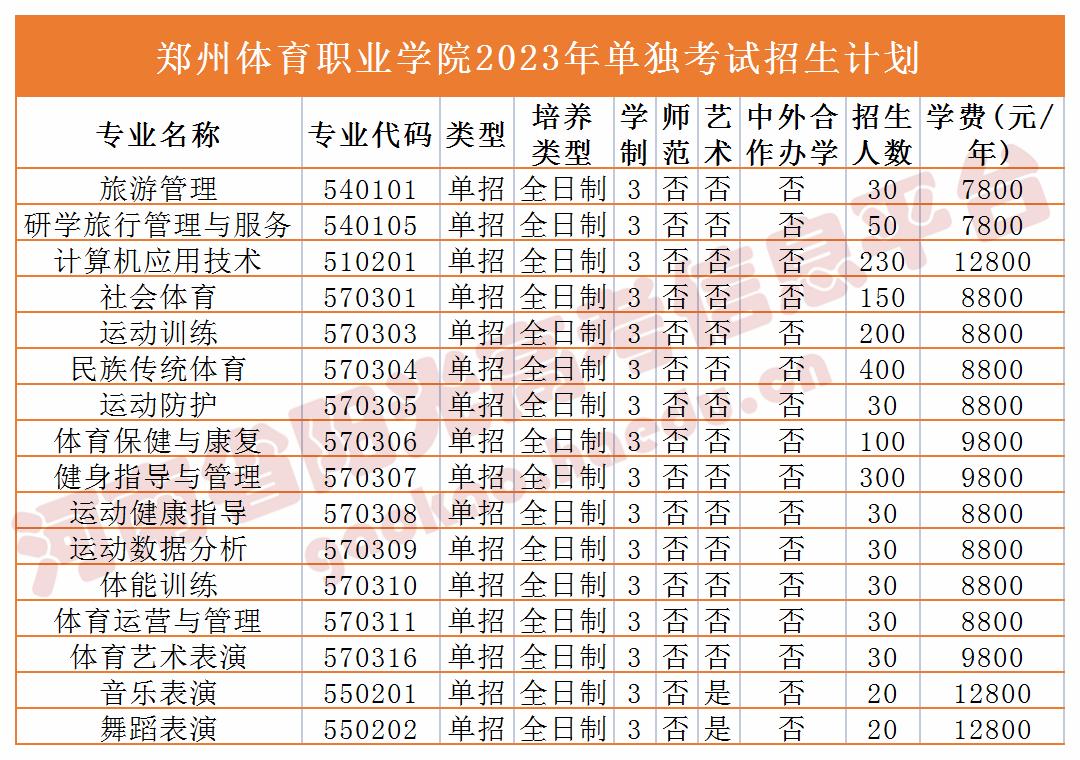 郑州体育职业学院2023年单独考试招生计划

| 专业名称 | 专业代码 | 类型 | 培养类型 | 学制 | 师范 | 艺术 | 中外合作办学 | 招生人数 | 学费(元/年) |
|---|---|---|---|---|---|---|---|---|---|
| 旅游管理 | 540101 | 单招 | 全日制 | 3 | 否 | 否 | 否 | 30 | 7800 |
| 研学旅行管理与服务 | 540105 | 单招 | 全日制 | 3 | 否 | 否 | 否 | 50 | 7800 |
| 计算机应用技术 | 510201 | 单招 | 全日制 | 3 | 否 | 否 | 否 | 230 | 12800 |
| 社会体育 | 570301 | 单招 | 全日制 | 3 | 否 | 否 | 否 | 150 | 8800 |
| 运动训练 | 570303 | 单招 | 全日制 | 3 | 否 | 否 | 否 | 200 | 8800 |
| 民族传统体育 | 570304 | 单招 | 全日制 | 3 | 否 | 否 | 否 | 400 | 8800 |
| 运动防护 | 570305 | 单招 | 全日制 | 3 | 否 | 否 | 否 | 30 | 8800 |
| 体育保健与康复 | 570306 | 单招 | 全日制 | 3 | 否 | 否 | 否 | 100 | 9800 |
| 健身指导与管理 | 570307 | 单招 | 全日制 | 3 | 否 | 否 | 否 | 300 | 9800 |
| 运动健康指导 | 570308 | 单招 | 全日制 | 3 | 否 | 否 | 否 | 30 | 8800 |
| 运动数据分析 | 570309 | 单招 | 全日制 | 3 | 否 | 否 | 否 | 30 | 8800 |
| 体能训练 | 570310 | 单招 | 全日制 | 3 | 否 | 否 | 否 | 30 | 8800 |
| 体育运营与管理 | 570311 | 单招 | 全日制 | 3 | 否 | 否 | 否 | 30 | 8800 |
| 体育艺术表演 | 570316 | 单招 | 全日制 | 3 | 否 | 否 | 否 | 30 | 9800 |
| 音乐表演 | 550201 | 单招 | 全日制 | 3 | 否 | 是 | 否 | 20 | 12800 |
| 舞蹈表演 | 550202 | 单招 | 全日制 | 3 | 否 | 是 | 否 | 20 | 12800 |